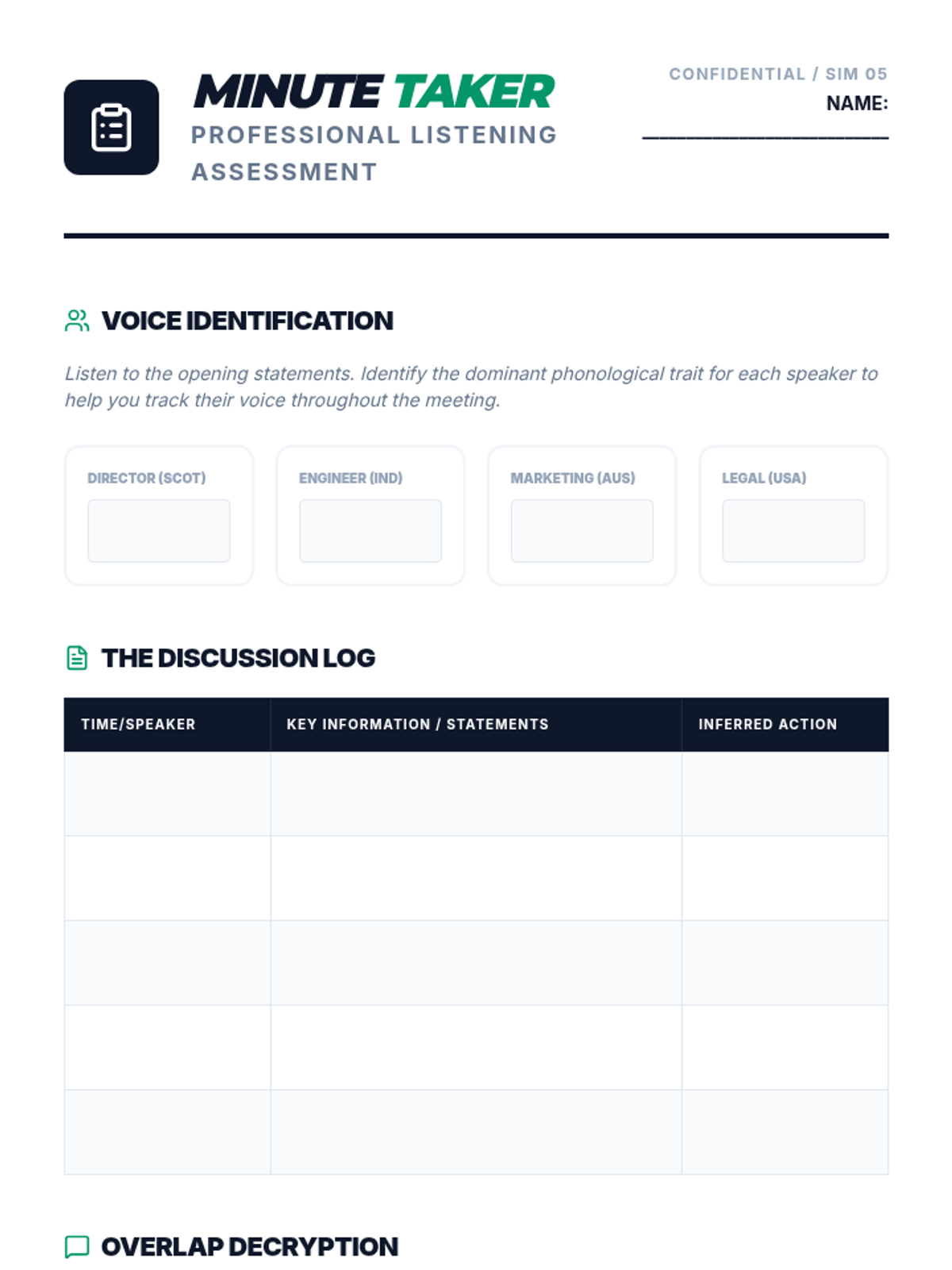 MINUTE TAKER
PROFESSIONAL LISTENING ASSESSMENT

CONFIDENTIAL / SIM 05
NAME: ____

VOICE IDENTIFICATION

Listen to the opening statements. Identify the dominant phonological trait for each speaker to help you track their voice throughout the meeting.

DIRECTOR (SCOT)

ENGINEER (IND)

MARKETING (AUS)

LEGAL (USA)

THE DISCUSSION LOG

| TIME/SPEAKER | KEY INFORMATION / STATEMENTS | INFERRED ACTION |
|---|---|---|
| | | |
| | | |
| | | |
| | | |
| | | |

OVERLAP DECRYPTION